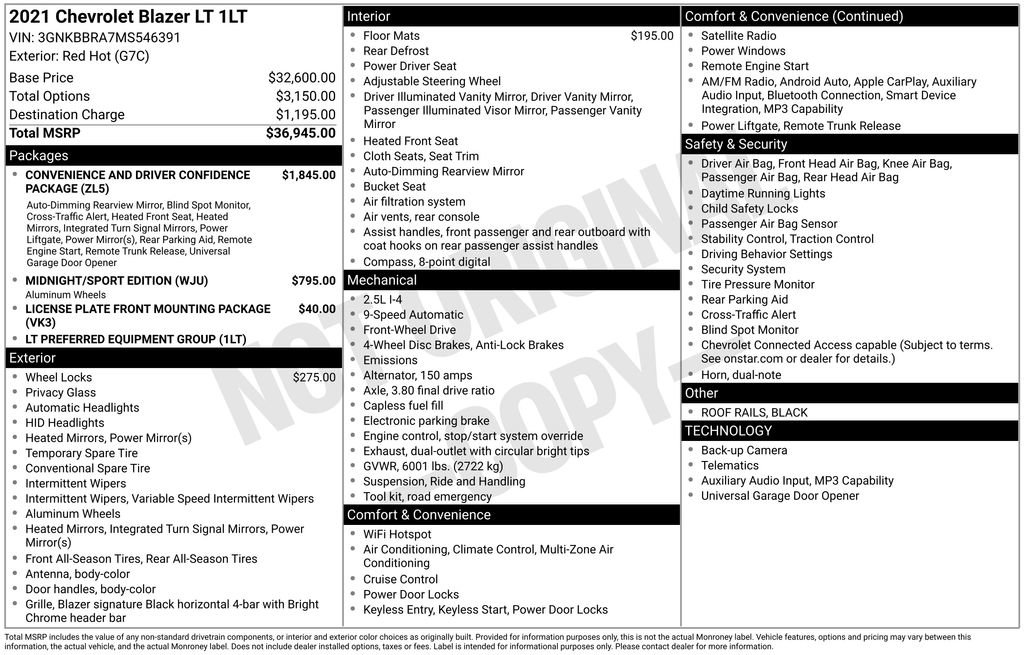 2021 Chevrolet Blazer LT 1LT
VIN: 3GNKBBRA7MS546391
Exterior: Red Hot (G7C)

| | |
|---|---|
| Base Price | $32,600.00 |
| Total Options | $3,150.00 |
| Destination Charge | $1,195.00 |
| Total MSRP | $36,945.00 |

Packages

- CONVENIENCE AND DRIVER CONFIDENCE PACKAGE (ZL5) $1,845.00
Auto-Dimming Rearview Mirror, Blind Spot Monitor, Cross-Traffic Alert, Heated Front Seat, Heated Mirrors, Integrated Turn Signal Mirrors, Power Liftgate, Power Mirror(s), Rear Parking Aid, Remote Engine Start, Remote Trunk Release, Universal Garage Door Opener
- MIDNIGHT/SPORT EDITION (WJU) $795.00
Aluminum Wheels
- LICENSE PLATE FRONT MOUNTING PACKAGE (VK3) $40.00
- LT PREFERRED EQUIPMENT GROUP (1LT)

Exterior

- Wheel Locks $275.00
- Privacy Glass
- Automatic Headlights
- HID Headlights
- Heated Mirrors, Power Mirror(s)
- Temporary Spare Tire
- Conventional Spare Tire
- Intermittent Wipers
- Intermittent Wipers, Variable Speed Intermittent Wipers
- Aluminum Wheels
- Heated Mirrors, Integrated Turn Signal Mirrors, Power Mirror(s)
- Front All-Season Tires, Rear All-Season Tires
- Antenna, body-color
- Door handles, body-color
- Grille, Blazer signature Black horizontal 4-bar with Bright Chrome header bar

Interior

- Floor Mats $195.00
- Rear Defrost
- Power Driver Seat
- Adjustable Steering Wheel
- Driver Illuminated Vanity Mirror, Driver Vanity Mirror, Passenger Illuminated Visor Mirror, Passenger Vanity Mirror
- Heated Front Seat
- Cloth Seats, Seat Trim
- Auto-Dimming Rearview Mirror
- Bucket Seat
- Air filtration system
- Air vents, rear console
- Assist handles, front passenger and rear outboard with coat hooks on rear passenger assist handles
- Compass, 8-point digital

Mechanical

- 2.5L I-4
- 9-Speed Automatic
- Front-Wheel Drive
- 4-Wheel Disc Brakes, Anti-Lock Brakes
- Emissions
- Alternator, 150 amps
- Axle, 3.80 final drive ratio
- Capless fuel fill
- Electronic parking brake
- Engine control, stop/start system override
- Exhaust, dual-outlet with circular bright tips
- GVWR, 6001 lbs. (2722 kg)
- Suspension, Ride and Handling
- Tool kit, road emergency

Comfort & Convenience

- WiFi Hotspot
- Air Conditioning, Climate Control, Multi-Zone Air Conditioning
- Cruise Control
- Power Door Locks
- Keyless Entry, Keyless Start, Power Door Locks

Comfort & Convenience (Continued)

- Satellite Radio
- Power Windows
- Remote Engine Start
- AM/FM Radio, Android Auto, Apple CarPlay, Auxiliary Audio Input, Bluetooth Connection, Smart Device Integration, MP3 Capability
- Power Liftgate, Remote Trunk Release

Safety & Security

- Driver Air Bag, Front Head Air Bag, Knee Air Bag, Passenger Air Bag, Rear Head Air Bag
- Daytime Running Lights
- Child Safety Locks
- Passenger Air Bag Sensor
- Stability Control, Traction Control
- Driving Behavior Settings
- Security System
- Tire Pressure Monitor
- Rear Parking Aid
- Cross-Traffic Alert
- Blind Spot Monitor
- Chevrolet Connected Access capable (Subject to terms. See onstar.com or dealer for details.)
- Horn, dual-note

Other

- ROOF RAILS, BLACK

TECHNOLOGY

- Back-up Camera
- Telematics
- Auxiliary Audio Input, MP3 Capability
- Universal Garage Door Opener

NOT ORIGINAL COPY

Total MSRP includes the value of any non-standard drivetrain components, or interior and exterior color choices as originally built. Provided for information purposes only, this is not the actual Monroney label. Vehicle features, options and pricing may vary between this information, the actual vehicle, and the actual Monroney label. Does not include dealer installed options, taxes or fees. Label is intended for informational purposes only. Please contact dealer for more information.